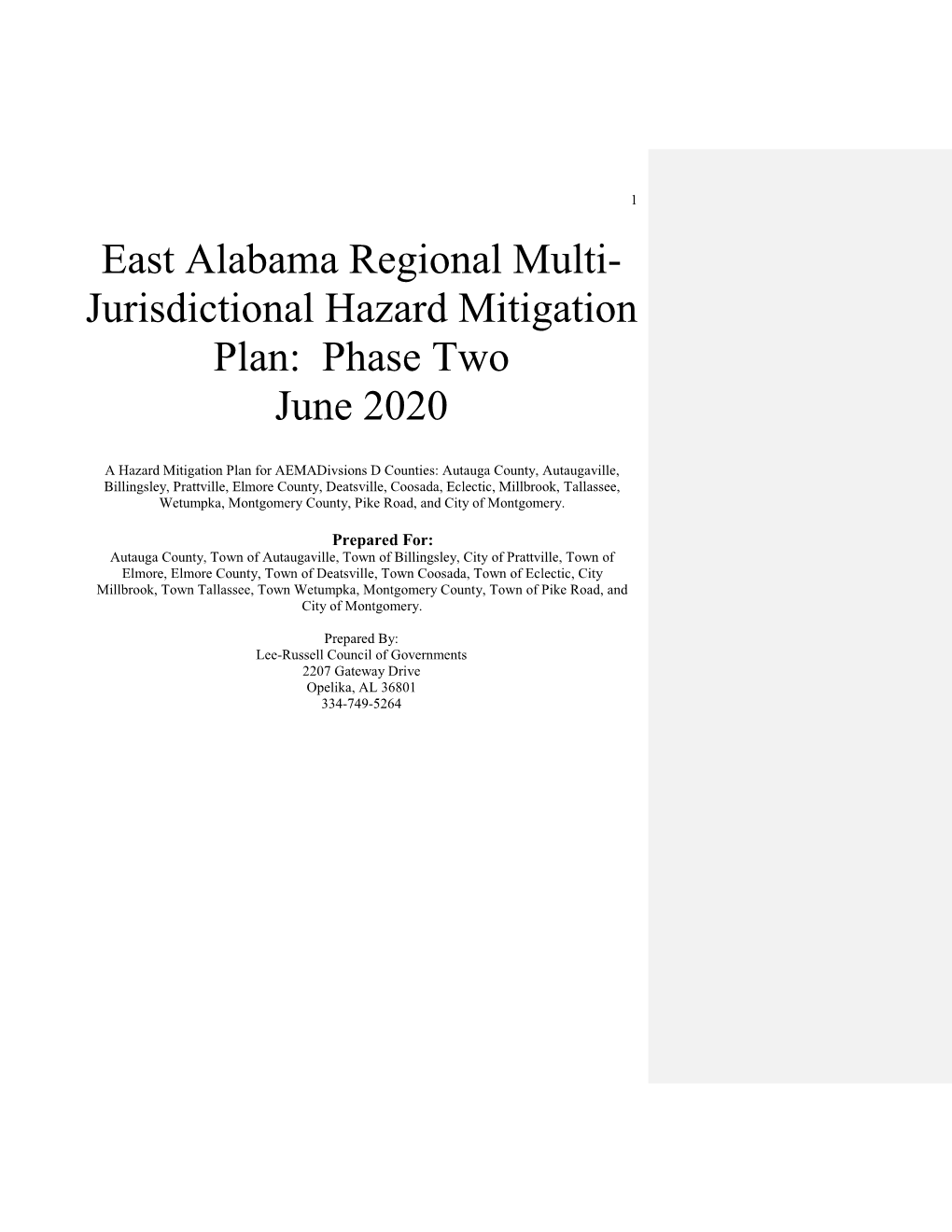 1

East Alabama Regional Multi-Jurisdictional Hazard Mitigation Plan: Phase Two
June 2020

A Hazard Mitigation Plan for AEMADivsions D Counties: Autauga County, Autaugaville, Billingsley, Prattville, Elmore County, Deatsville, Coosada, Eclectic, Millbrook, Tallassee, Wetumpka, Montgomery County, Pike Road, and City of Montgomery.

Prepared For:
Autauga County, Town of Autaugaville, Town of Billingsley, City of Prattville, Town of Elmore, Elmore County, Town of Deatsville, Town Coosada, Town of Eclectic, City Millbrook, Town Tallassee, Town Wetumpka, Montgomery County, Town of Pike Road, and City of Montgomery.

Prepared By:
Lee-Russell Council of Governments
2207 Gateway Drive
Opelika, AL 36801
334-749-5264